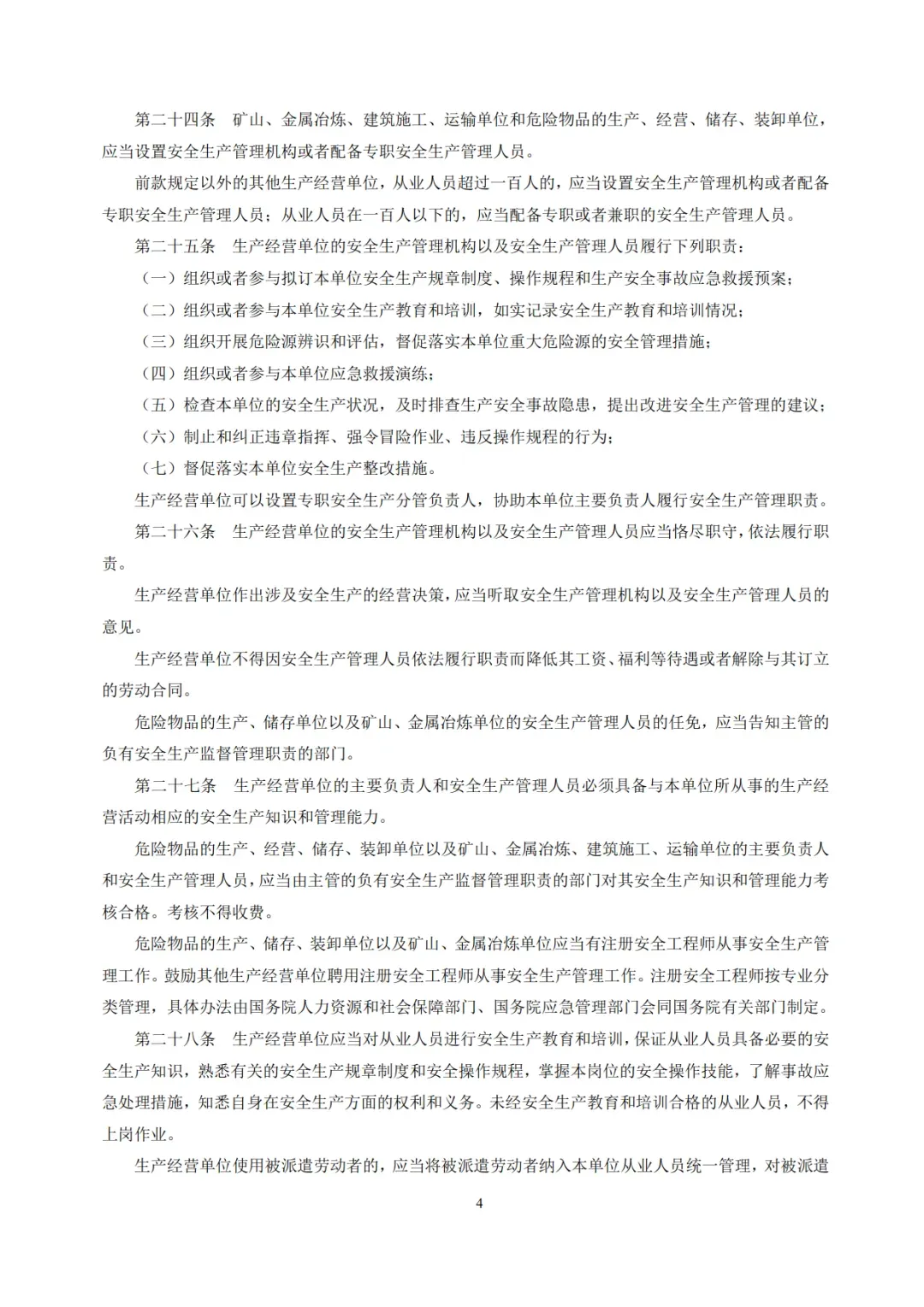 第二十四条　矿山、金属冶炼、建筑施工、运输单位和危险物品的生产、经营、储存、装卸单位，应当设置安全生产管理机构或者配备专职安全生产管理人员。

前款规定以外的其他生产经营单位，从业人员超过一百人的，应当设置安全生产管理机构或者配备专职安全生产管理人员；从业人员在一百人以下的，应当配备专职或者兼职的安全生产管理人员。

第二十五条　生产经营单位的安全生产管理机构以及安全生产管理人员履行下列职责：

（一）组织或者参与拟订本单位安全生产规章制度、操作规程和生产安全事故应急救援预案；

（二）组织或者参与本单位安全生产教育和培训，如实记录安全生产教育和培训情况；

（三）组织开展危险源辨识和评估，督促落实本单位重大危险源的安全管理措施；

（四）组织或者参与本单位应急救援演练；

（五）检查本单位的安全生产状况，及时排查生产安全事故隐患，提出改进安全生产管理的建议；

（六）制止和纠正违章指挥、强令冒险作业、违反操作规程的行为；

（七）督促落实本单位安全生产整改措施。

生产经营单位可以设置专职安全生产分管负责人，协助本单位主要负责人履行安全生产管理职责。

第二十六条　生产经营单位的安全生产管理机构以及安全生产管理人员应当恪尽职守，依法履行职责。

生产经营单位作出涉及安全生产的经营决策，应当听取安全生产管理机构以及安全生产管理人员的意见。

生产经营单位不得因安全生产管理人员依法履行职责而降低其工资、福利等待遇或者解除与其订立的劳动合同。

危险物品的生产、储存单位以及矿山、金属冶炼单位的安全生产管理人员的任免，应当告知主管的负有安全生产监督管理职责的部门。

第二十七条　生产经营单位的主要负责人和安全生产管理人员必须具备与本单位所从事的生产经营活动相应的安全生产知识和管理能力。

危险物品的生产、经营、储存、装卸单位以及矿山、金属冶炼、建筑施工、运输单位的主要负责人和安全生产管理人员，应当由主管的负有安全生产监督管理职责的部门对其安全生产知识和管理能力考核合格。考核不得收费。

危险物品的生产、储存、装卸单位以及矿山、金属冶炼单位应当有注册安全工程师从事安全生产管理工作。鼓励其他生产经营单位聘用注册安全工程师从事安全生产管理工作。注册安全工程师按专业分类管理，具体办法由国务院人力资源和社会保障部门、国务院应急管理部门会同国务院有关部门制定。

第二十八条　生产经营单位应当对从业人员进行安全生产教育和培训，保证从业人员具备必要的安全生产知识，熟悉有关的安全生产规章制度和安全操作规程，掌握本岗位的安全操作技能，了解事故应急处理措施，知悉自身在安全生产方面的权利和义务。未经安全生产教育和培训合格的从业人员，不得上岗作业。

生产经营单位使用被派遣劳动者的，应当将被派遣劳动者纳入本单位从业人员统一管理，对被派遣

4